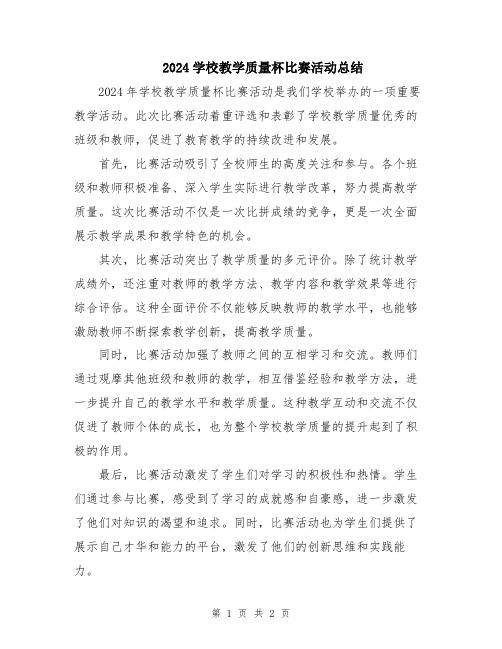 2024 学校教学质量杯比赛活动总结

2024 年学校教学质量杯比赛活动是我们学校举办的一项重要教学活动。此次比赛活动着重评选和表彰了学校教学质量优秀的班级和教师，促进了教育教学的持续改进和发展。

首先，比赛活动吸引了全校师生的高度关注和参与。各个班级和教师积极准备、深入学生实际进行教学改革，努力提高教学质量。这次比赛活动不仅是一次比拼成绩的竞争，更是一次全面展示教学成果和教学特色的机会。

其次，比赛活动突出了教学质量的多元评价。除了统计教学成绩外，还注重对教师的教学方法、教学内容和教学效果等进行综合评估。这种全面评价不仅能够反映教师的教学水平，也能够激励教师不断探索教学创新，提高教学质量。

同时，比赛活动加强了教师之间的互相学习和交流。教师们通过观摩其他班级和教师的教学，相互借鉴经验和教学方法，进一步提升自己的教学水平和教学质量。这种教学互动和交流不仅促进了教师个体的成长，也为整个学校教学质量的提升起到了积极的作用。

最后，比赛活动激发了学生们对学习的积极性和热情。学生们通过参与比赛，感受到了学习的成就感和自豪感，进一步激发了他们对知识的渴望和追求。同时，比赛活动也为学生们提供了展示自己才华和能力的平台，激发了他们的创新思维和实践能力。

第 1 页 共 2 页